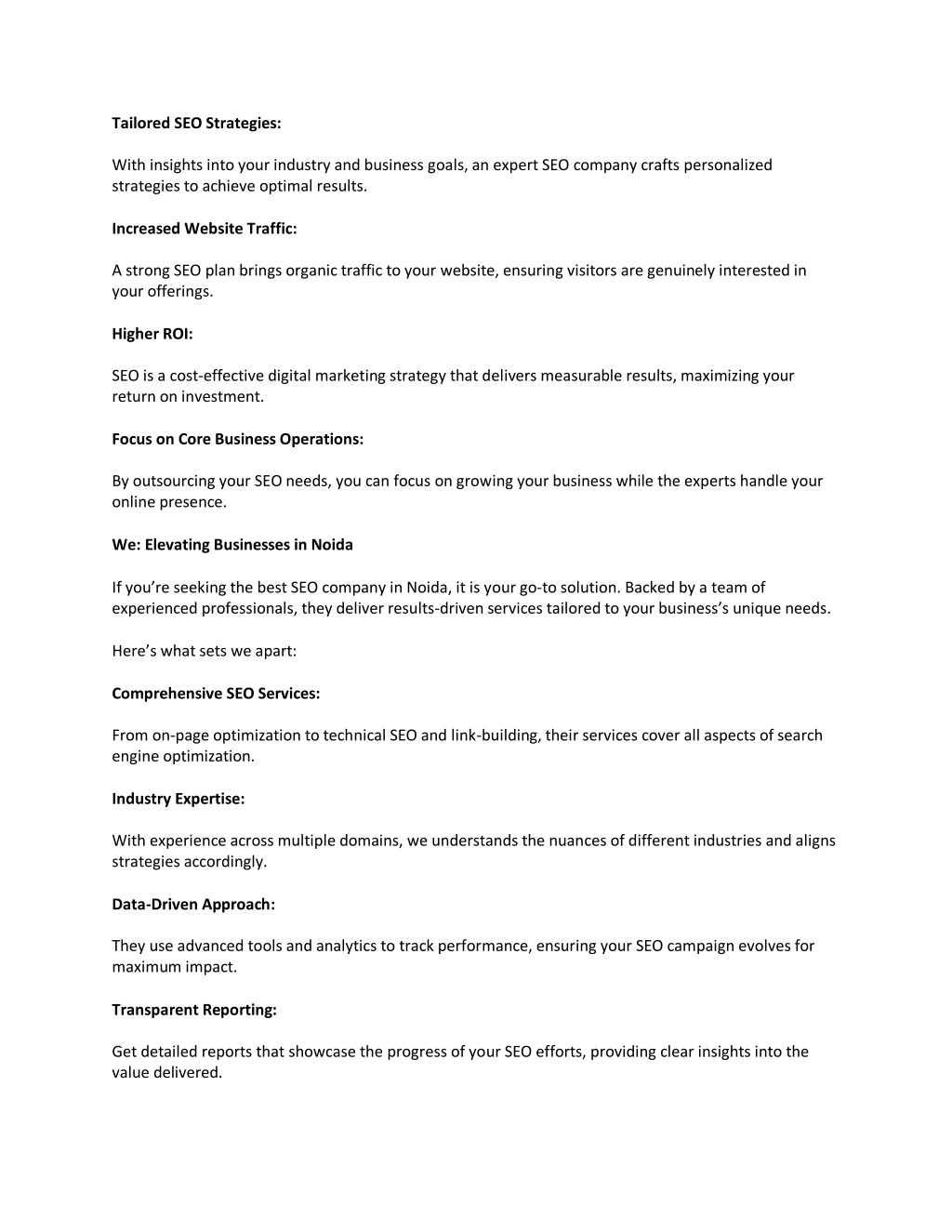 Tailored SEO Strategies:

With insights into your industry and business goals, an expert SEO company crafts personalized strategies to achieve optimal results.

Increased Website Traffic:

A strong SEO plan brings organic traffic to your website, ensuring visitors are genuinely interested in your offerings.

Higher ROI:

SEO is a cost-effective digital marketing strategy that delivers measurable results, maximizing your return on investment.

Focus on Core Business Operations:

By outsourcing your SEO needs, you can focus on growing your business while the experts handle your online presence.

We: Elevating Businesses in Noida

If you're seeking the best SEO company in Noida, it is your go-to solution. Backed by a team of experienced professionals, they deliver results-driven services tailored to your business's unique needs.

Here's what sets we apart:

Comprehensive SEO Services:

From on-page optimization to technical SEO and link-building, their services cover all aspects of search engine optimization.

Industry Expertise:

With experience across multiple domains, we understands the nuances of different industries and aligns strategies accordingly.

Data-Driven Approach:

They use advanced tools and analytics to track performance, ensuring your SEO campaign evolves for maximum impact.

Transparent Reporting:

Get detailed reports that showcase the progress of your SEO efforts, providing clear insights into the value delivered.